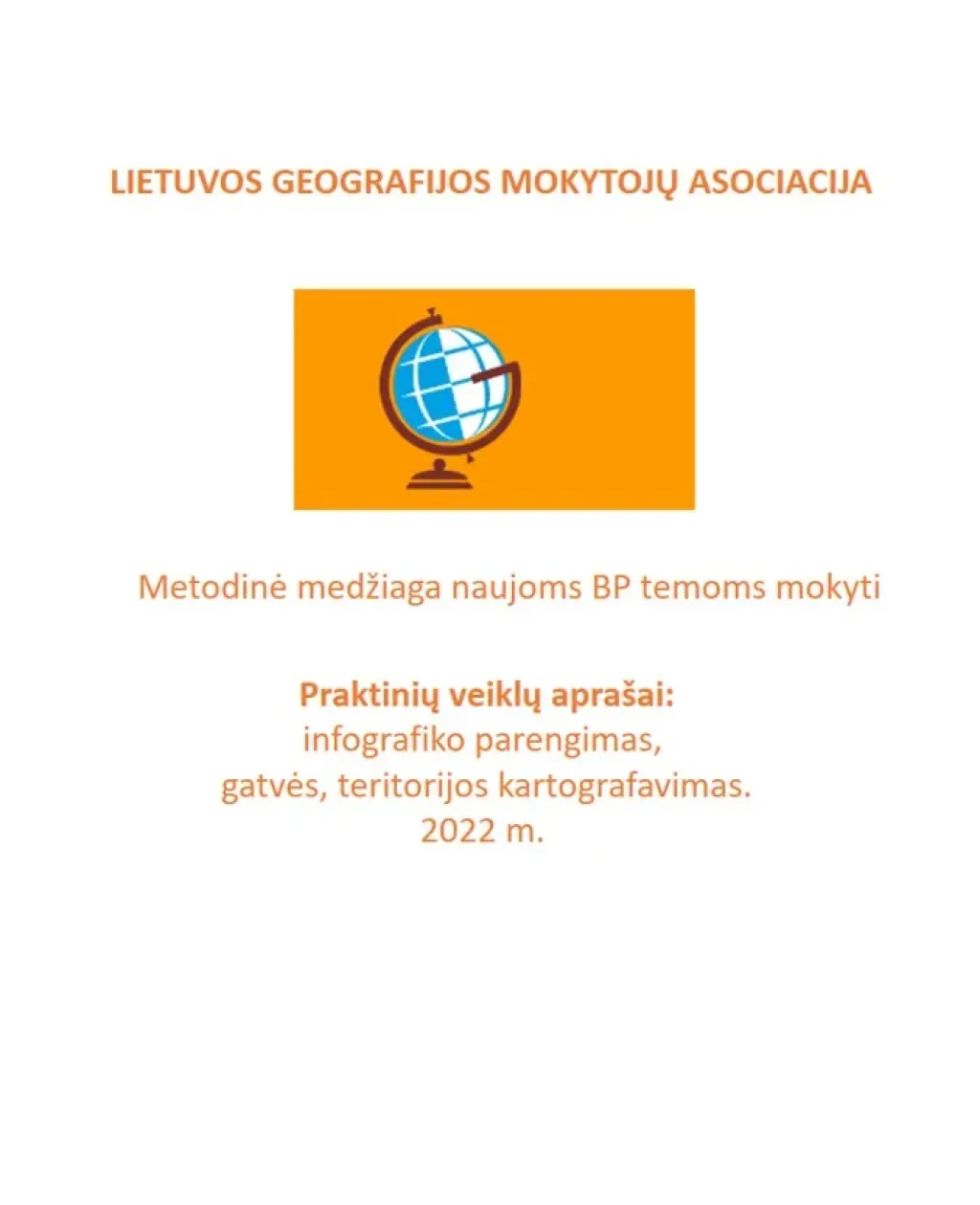 LIETUVOS GEOGRAFIJOS MOKYTOJŲ ASOCIACIJA

Metodinė medžiaga naujoms BP temoms mokyti

Praktinių veiklų aprašai:
infografiko parengimas,
gatvės, teritorijos kartografavimas.
2022 m.